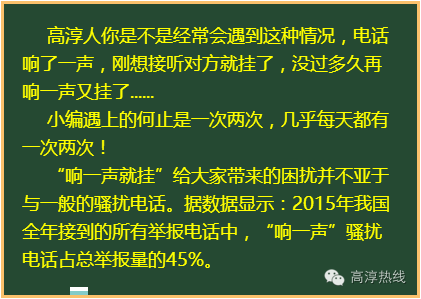 高淳人你是不是经常会遇到这种情况，电话响了一声，刚想接听对方就挂了，没过多久再响一声又挂了......

小编遇上的何止是一次两次，几乎每天都有一次两次！

“响一声就挂”给大家带来的困扰并不亚于与一般的骚扰电话。据数据显示：2015年我国全年接到的所有举报电话中，“响一声”骚扰电话占总举报量的45%。

高淳热线